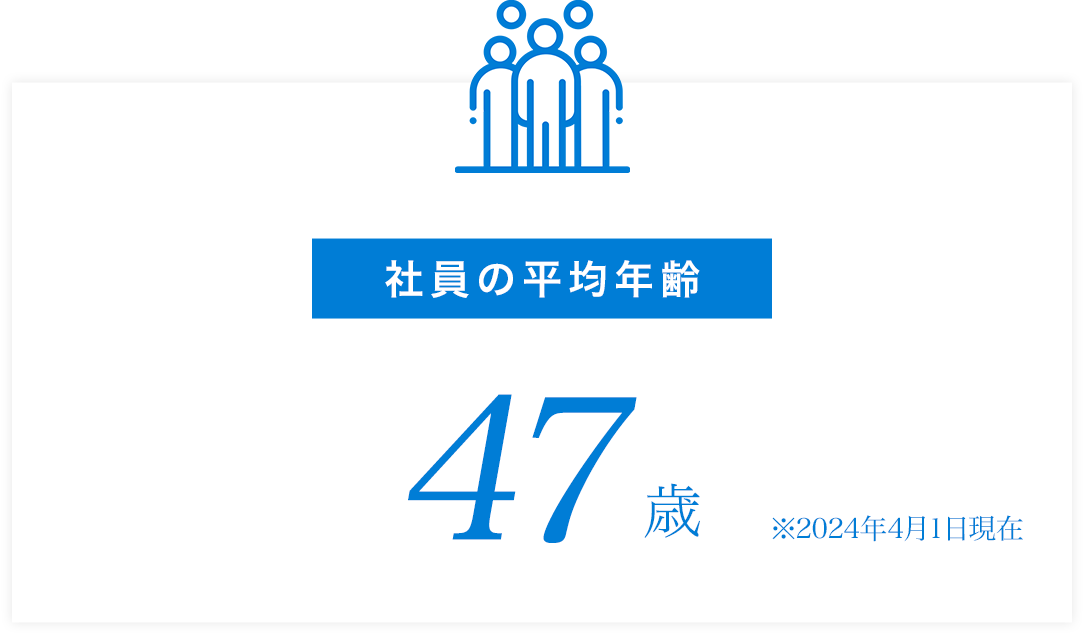 社員の平均年齢

47歳 ※2024年4月1日現在